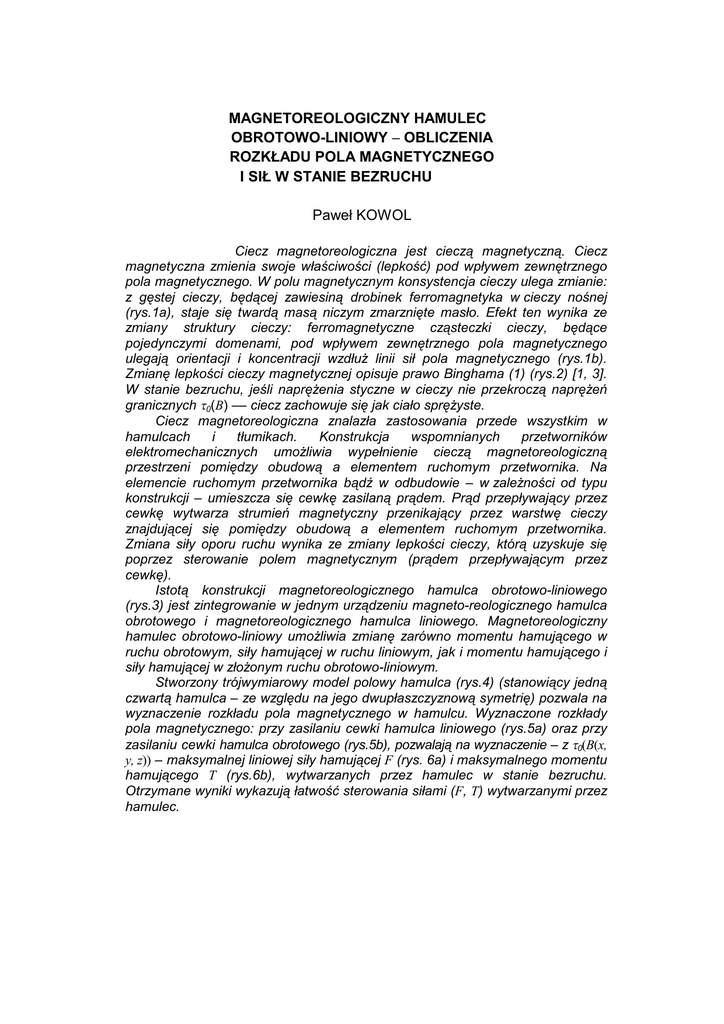 MAGNETOREOLOGICZNY HAMULEC OBROTOWO-LINIOWY – OBLICZENIA ROZKŁADU POLA MAGNETYCZNEGO I SIŁ W STANIE BEZRUCHU

Paweł KOWOL

Ciecz magnetoreologiczna jest cieczą magnetyczną. Ciecz magnetyczna zmienia swoje właściwości (lepkość) pod wpływem zewnętrznego pola magnetycznego. W polu magnetycznym konsystencja cieczy ulega zmianie: z gęstej cieczy, będącej zawiesiną drobinek ferromagnetyka w cieczy nośnej (rys.1a), staje się twardą masą niczym zmarznięte masło. Efekt ten wynika ze zmiany struktury cieczy: ferromagnetyczne cząsteczki cieczy, będące pojedynczymi domenami, pod wpływem zewnętrznego pola magnetycznego ulegają orientacji i koncentracji wzdłuż linii sił pola magnetycznego (rys.1b). Zmianę lepkości cieczy magnetycznej opisuje prawo Binghama (1) (rys.2) [1, 3]. W stanie bezruchu, jeśli naprężenia styczne w cieczy nie przekroczą naprężeń granicznych $\tau_0(B)$ — ciecz zachowuje się jak ciało sprężyste.

Ciecz magnetoreologiczna znalazła zastosowania przede wszystkim w hamulcach i tłumikach. Konstrukcja wspomnianych przetworników elektromechanicznych umożliwia wypełnienie cieczą magnetoreologiczną przestrzeni pomiędzy obudową a elementem ruchomym przetwornika. Na elemencie ruchomym przetwornika bądź w odbudowie – w zależności od typu konstrukcji – umieszcza się cewkę zasilaną prądem. Prąd przepływający przez cewkę wytwarza strumień magnetyczny przenikający przez warstwę cieczy znajdującej się pomiędzy obudową a elementem ruchomym przetwornika. Zmiana siły oporu ruchu wynika ze zmiany lepkości cieczy, którą uzyskuje się poprzez sterowanie polem magnetycznym (prądem przepływającym przez cewkę).

Istotą konstrukcji magnetoreologicznego hamulca obrotowo-liniowego (rys.3) jest zintegrowanie w jednym urządzeniu magneto-reologicznego hamulca obrotowego i magnetoreologicznego hamulca liniowego. Magnetoreologiczny hamulec obrotowo-liniowy umożliwia zmianę zarówno momentu hamującego w ruchu obrotowym, siły hamującej w ruchu liniowym, jak i momentu hamującego i siły hamującej w złożonym ruchu obrotowo-liniowym.

Stworzony trójwymiarowy model polowy hamulca (rys.4) (stanowiący jedną czwartą hamulca – ze względu na jego dwupłaszczyznową symetrię) pozwala na wyznaczenie rozkładu pola magnetycznego w hamulcu. Wyznaczone rozkłady pola magnetycznego: przy zasilaniu cewki hamulca liniowego (rys.5a) oraz przy zasilaniu cewki hamulca obrotowego (rys.5b), pozwalają na wyznaczenie – z $\tau_0(B(x, y, z))$ – maksymalnej liniowej siły hamującej $F$ (rys. 6a) i maksymalnego momentu hamującego $T$ (rys.6b), wytwarzanych przez hamulec w stanie bezruchu. Otrzymane wyniki wykazują łatwość sterowania siłami $(F, T)$ wytwarzanymi przez hamulec.